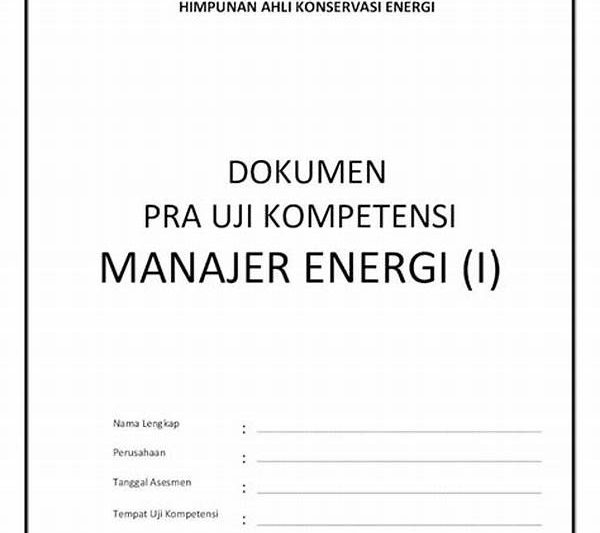 HIMPUNAN AHLI KONSERVASI ENERGI

DOKUMEN
PRA UJI KOMPETENSI
MANAJER ENERGI (I)

Nama Lengkap :
Perusahaan :
Tanggal Asesmen :
Tempat Uji Kompetensi :